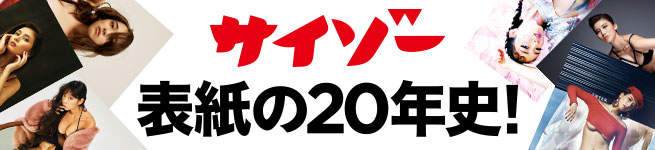 サイゾー

表紙の20年史!